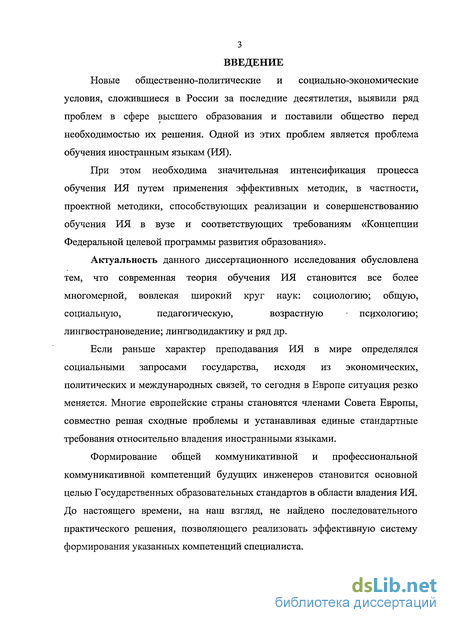 3

ВВЕДЕНИЕ

Новые общественно-политические и социально-экономические условия, сложившиеся в России за последние десятилетия, выявили ряд проблем в сфере высшего образования и поставили общество перед необходимостью их решения. Одной из этих проблем является проблема обучения иностранным языкам (ИЯ).

При этом необходима значительная интенсификация процесса обучения ИЯ путем применения эффективных методик, в частности, проектной методики, способствующих реализации и совершенствованию обучения ИЯ в вузе и соответствующих требованиям «Концепции Федеральной целевой программы развития образования».

Актуальность данного диссертационного исследования обусловлена тем, что современная теория обучения ИЯ становится все более многомерной, вовлекая широкий круг наук: социологию; общую, социальную, педагогическую, возрастную психологию; лингвострановедение; лингводидактику и ряд др.

Если раньше характер преподавания ИЯ в мире определялся социальными запросами государства, исходя из экономических, политических и международных связей, то сегодня в Европе ситуация резко меняется. Многие европейские страны становятся членами Совета Европы, совместно решая сходные проблемы и устанавливая единые стандартные требования относительно владения иностранными языками.

Формирование общей коммуникативной и профессиональной коммуникативной компетенций будущих инженеров становится основной целью Государственных образовательных стандартов в области владения ИЯ. До настоящего времени, на наш взгляд, не найдено последовательного практического решения, позволяющего реализовать эффективную систему формирования указанных компетенций специалиста.

dsLib.net
библиотека диссертаций